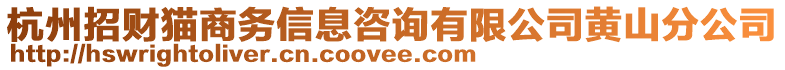 杭州招财猫商务信息咨询有限公司黄山分公司
http://hswrightoliver.cn.coovee.com